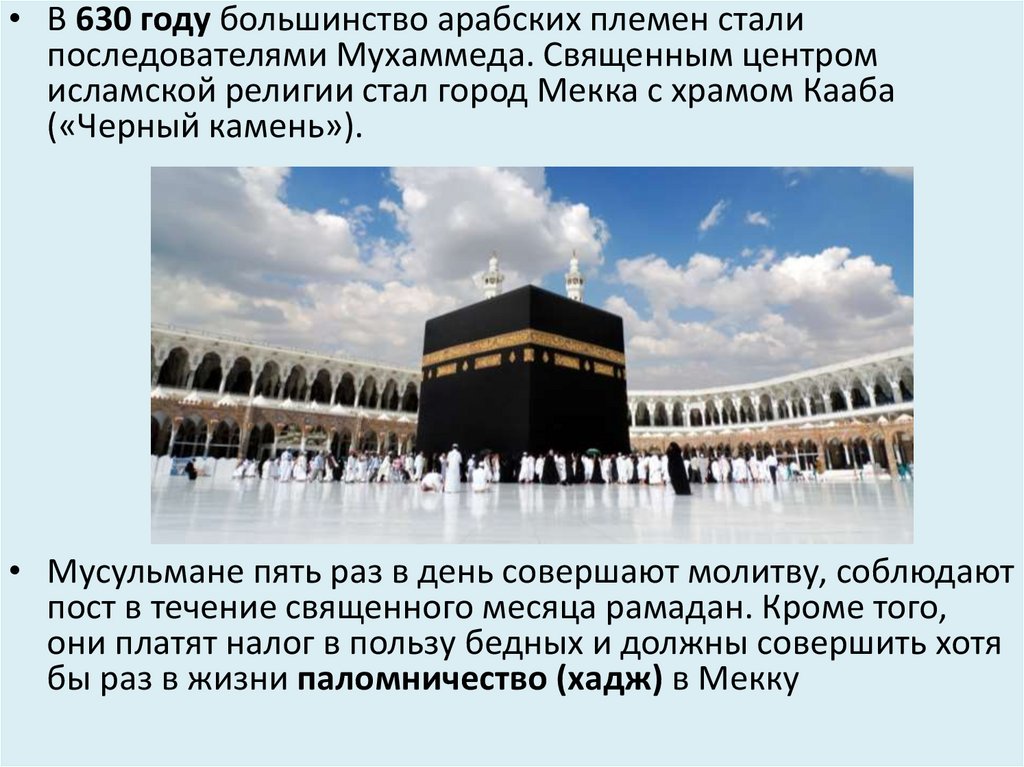 • В 630 году большинство арабских племен стали последователями Мухаммеда. Священным центром исламской религии стал город Мекка с храмом Кааба («Черный камень»).

• Мусульмане пять раз в день совершают молитву, соблюдают пост в течение священного месяца рамадан. Кроме того, они платят налог в пользу бедных и должны совершить хотя бы раз в жизни паломничество (хадж) в Мекку